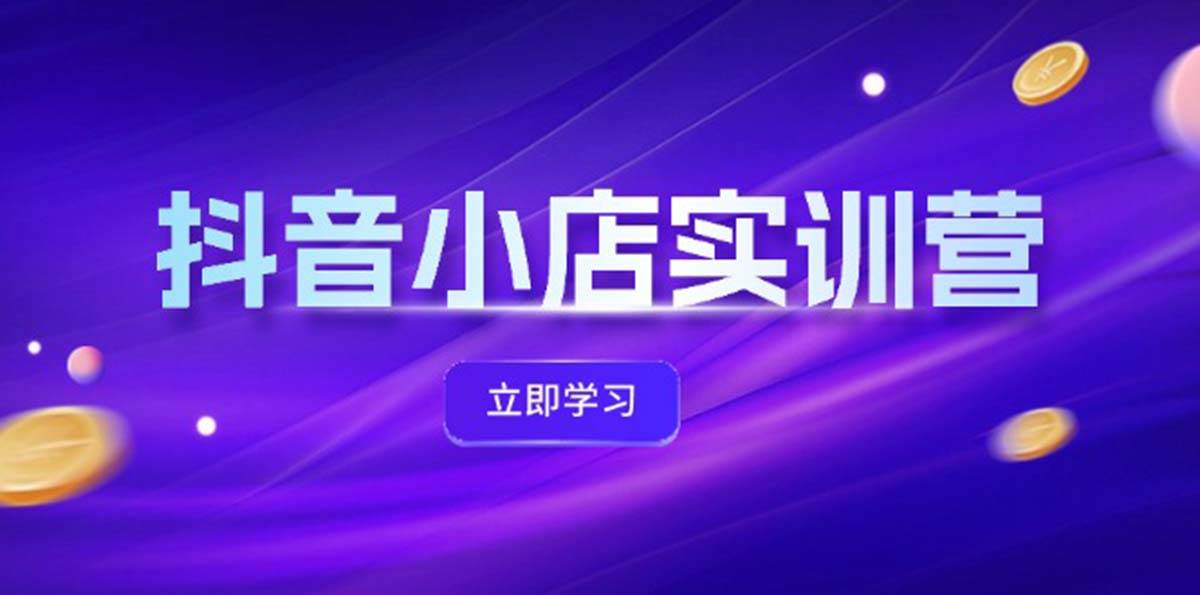 抖音小店实训营

立即学习